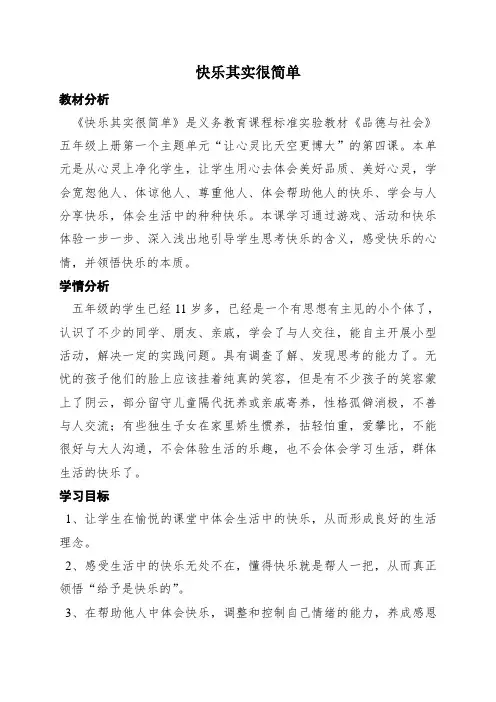 快乐其实很简单

教材分析

《快乐其实很简单》是义务教育课程标准实验教材《品德与社会》五年级上册第一个主题单元“让心灵比天空更博大”的第四课。本单元是从心灵上净化学生，让学生用心去体会美好品质、美好心灵，学会宽恕他人、体谅他人、尊重他人、体会帮助他人的快乐、学会与人分享快乐，体会生活中的种种快乐。本课学习通过游戏、活动和快乐体验一步一步、深入浅出地引导学生思考快乐的含义，感受快乐的心情，并领悟快乐的本质。

学情分析

五年级的学生已经 11 岁多，已经是一个有思想有主见的小个体了，认识了不少的同学、朋友、亲戚，学会了与人交往，能自主开展小型活动，解决一定的实践问题。具有调查了解、发现思考的能力了。无忧的孩子他们的脸上应该挂着纯真的笑容，但是有不少孩子的笑容蒙上了阴云，部分留守儿童隔代抚养或亲戚寄养，性格孤僻消极，不善与人交流；有些独生子女在家里娇生惯养，拈轻怕重，爱攀比，不能很好与大人沟通，不会体验生活的乐趣，也不会体会学习生活，群体生活的快乐了。

学习目标

1、让学生在愉悦的课堂中体会生活中的快乐，从而形成良好的生活理念。

2、感受生活中的快乐无处不在，懂得快乐就是帮人一把，从而真正领悟“给予是快乐的”。

3、在帮助他人中体会快乐，调整和控制自己情绪的能力，养成感恩